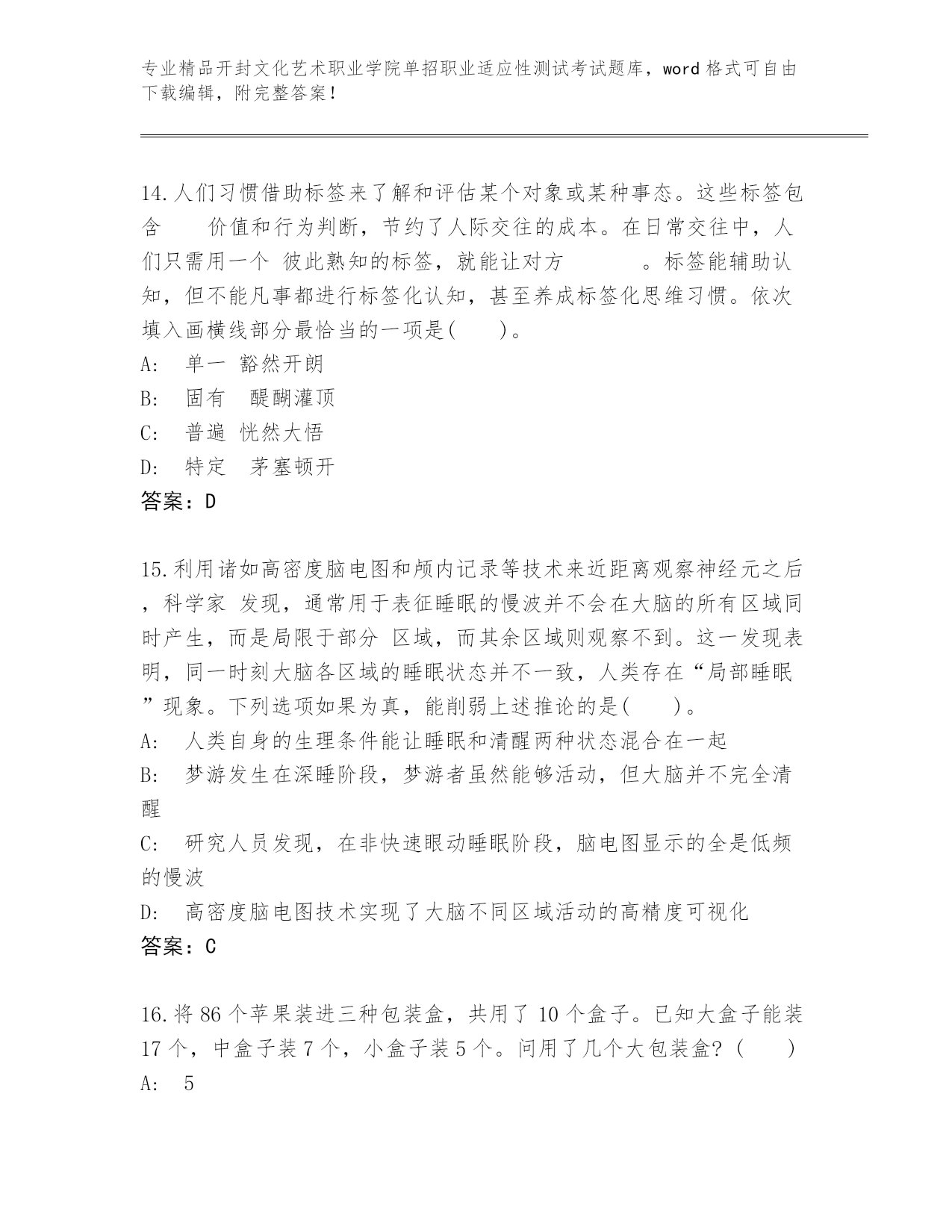 专业精品开封文化艺术职业学院单招职业适应性测试考试题库，word 格式可自由下载编辑，附完整答案！

14.人们习惯借助标签来了解和评估某个对象或某种事态。这些标签包含　　价值和行为判断，节约了人际交往的成本。在日常交往中，人们只需用一个 彼此熟知的标签，就能让对方　　　。标签能辅助认知，但不能凡事都进行标签化认知，甚至养成标签化思维习惯。依次填入画横线部分最恰当的一项是(　　)。
A:　单一 豁然开朗
B:　固有　醍醐灌顶
C:　普遍 恍然大悟
D:　特定　茅塞顿开
答案：D

15.利用诸如高密度脑电图和颅内记录等技术来近距离观察神经元之后，科学家 发现，通常用于表征睡眠的慢波并不会在大脑的所有区域同时产生，而是局限于部分 区域，而其余区域则观察不到。这一发现表明，同一时刻大脑各区域的睡眠状态并不一致，人类存在“局部睡眠”现象。下列选项如果为真，能削弱上述推论的是(　　)。
A:　人类自身的生理条件能让睡眠和清醒两种状态混合在一起
B:　梦游发生在深睡阶段，梦游者虽然能够活动，但大脑并不完全清醒
C:　研究人员发现，在非快速眼动睡眠阶段，脑电图显示的全是低频的慢波
D:　高密度脑电图技术实现了大脑不同区域活动的高精度可视化
答案：C

16.将 86 个苹果装进三种包装盒，共用了 10 个盒子。已知大盒子能装 17 个，中盒子装 7 个，小盒子装 5 个。问用了几个大包装盒？(　　)
A:　5